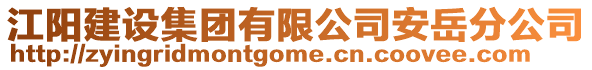 江阳建设集团有限公司安岳分公司
http://zyingridmontgome.cn.coovee.com